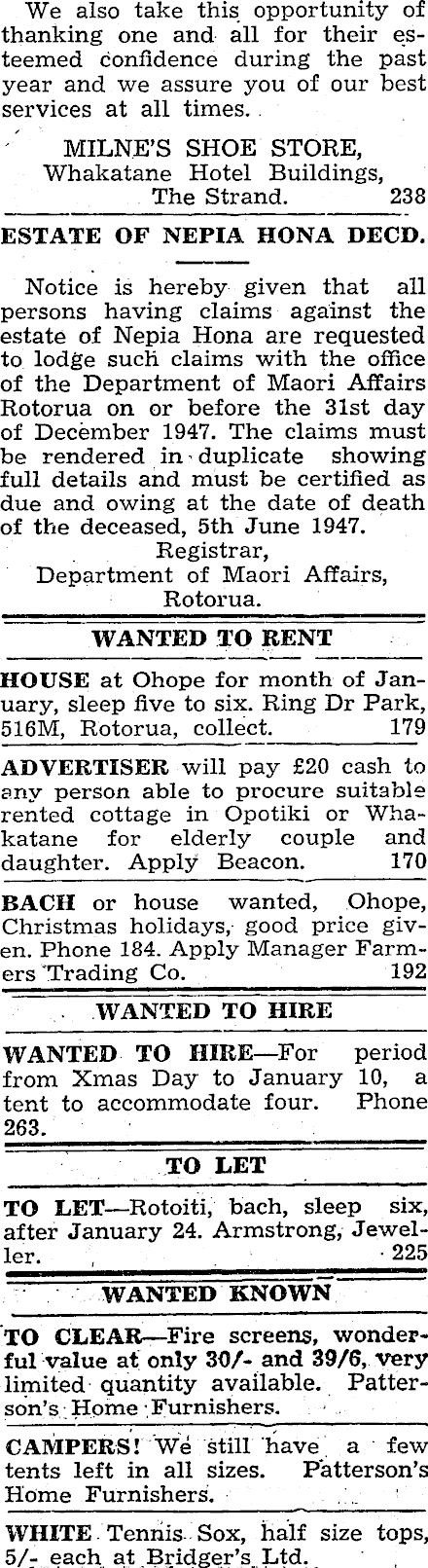 We also take this opportunity of thanking one and all for their esteemed confidence during the past year and we assure you of our best services at all times.

MILNE'S SHOE STORE,
Whakatane Hotel Buildings,
The Strand. 238

ESTATE OF NEPIA HONA DECD.

Notice is hereby given that all persons having claims against the estate of Nepia Hona are requested to lodge such claims with the office of the Department of Maori Affairs Rotorua on or before the 31st day of December 1947. The claims must be rendered in duplicate showing full details and must be certified as due and owing at the date of death of the deceased, 5th June 1947.

Registrar,
Department of Maori Affairs,
Rotorua.

WANTED TO RENT

HOUSE at Ohope for month of January, sleep five to six. Ring Dr Park, 516M, Rotorua, collect. 179

ADVERTISER will pay £20 cash to any person able to procure suitable rented cottage in Opotiki or Whakatane for elderly couple and daughter. Apply Beacon. 170

BACH or house wanted, Ohope, Christmas holidays, good price given. Phone 184. Apply Manager Farmers Trading Co. 192

WANTED TO HIRE

WANTED TO HIRE—For period from Xmas Day to January 10, a tent to accommodate four. Phone 263.

TO LET

TO LET—Rotoiti, bach, sleep six, after January 24. Armstrong, Jeweller. 225

WANTED KNOWN

TO CLEAR—Fire screens, wonderful value at only 30/- and 39/6, very limited quantity available. Patterson's Home Furnishers.

CAMPERS! We still have a few tents left in all sizes. Patterson's Home Furnishers.

WHITE Tennis Sox, half size tops, 5/- each at Bridger's Ltd.